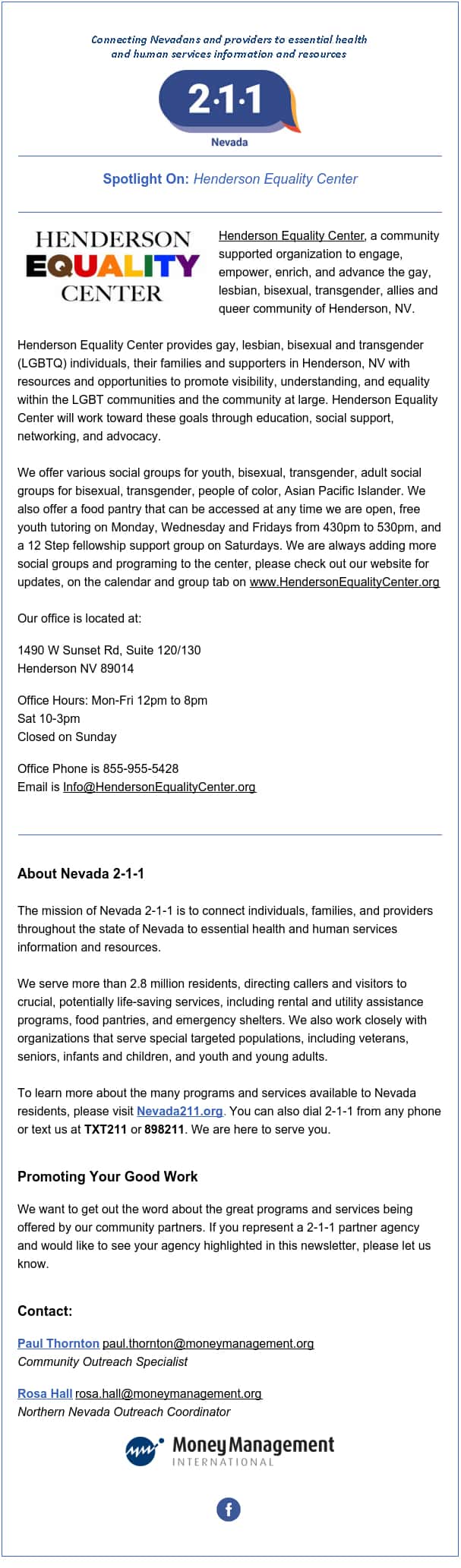 Connecting Nevadans and providers to essential health and human services information and resources

2·1·1
Nevada

Spotlight On: Henderson Equality Center

HENDERSON
EQUALITY
CENTER

Henderson Equality Center, a community supported organization to engage, empower, enrich, and advance the gay, lesbian, bisexual, transgender, allies and queer community of Henderson, NV.

Henderson Equality Center provides gay, lesbian, bisexual and transgender (LGBTQ) individuals, their families and supporters in Henderson, NV with resources and opportunities to promote visibility, understanding, and equality within the LGBT communities and the community at large. Henderson Equality Center will work toward these goals through education, social support, networking, and advocacy.

We offer various social groups for youth, bisexual, transgender, adult social groups for bisexual, transgender, people of color, Asian Pacific Islander. We also offer a food pantry that can be accessed at any time we are open, free youth tutoring on Monday, Wednesday and Fridays from 430pm to 530pm, and a 12 Step fellowship support group on Saturdays. We are always adding more social groups and programing to the center, please check out our website for updates, on the calendar and group tab on www.HendersonEqualityCenter.org

Our office is located at:

1490 W Sunset Rd, Suite 120/130
Henderson NV 89014

Office Hours: Mon-Fri 12pm to 8pm
Sat 10-3pm
Closed on Sunday

Office Phone is 855-955-5428
Email is Info@HendersonEqualityCenter.org

About Nevada 2-1-1

The mission of Nevada 2-1-1 is to connect individuals, families, and providers throughout the state of Nevada to essential health and human services information and resources.

We serve more than 2.8 million residents, directing callers and visitors to crucial, potentially life-saving services, including rental and utility assistance programs, food pantries, and emergency shelters. We also work closely with organizations that serve special targeted populations, including veterans, seniors, infants and children, and youth and young adults.

To learn more about the many programs and services available to Nevada residents, please visit Nevada211.org. You can also dial 2-1-1 from any phone or text us at TXT211 or 898211. We are here to serve you.

Promoting Your Good Work

We want to get out the word about the great programs and services being offered by our community partners. If you represent a 2-1-1 partner agency and would like to see your agency highlighted in this newsletter, please let us know.

Contact:

Paul Thornton paul.thornton@moneymanagement.org
Community Outreach Specialist

Rosa Hall rosa.hall@moneymanagement.org
Northern Nevada Outreach Coordinator

Money Management
INTERNATIONAL

f